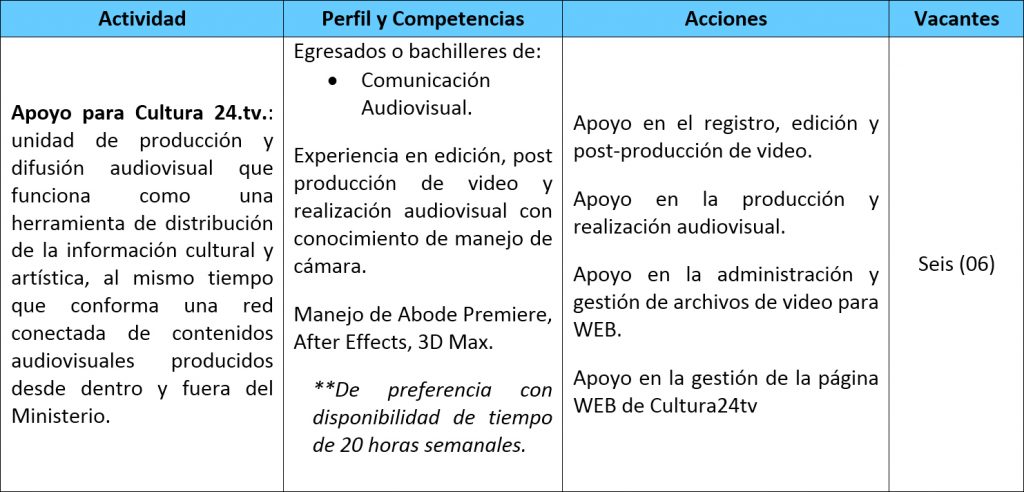 | Actividad | Perfil y Competencias | Acciones | Vacantes |
|---|---|---|---|
| Apoyo para Cultura 24.tv.: unidad de producción y difusión audiovisual que funciona como una herramienta de distribución de la información cultural y artística, al mismo tiempo que conforma una red conectada de contenidos audiovisuales producidos desde dentro y fuera del Ministerio. | Egresados o bachilleres de: • Comunicación Audiovisual. Experiencia en edición, post producción de video y realización audiovisual con conocimiento de manejo de cámara. Manejo de Abode Premiere, After Effects, 3D Max. **De preferencia con disponibilidad de tiempo de 20 horas semanales. | Apoyo en el registro, edición y post-producción de video. Apoyo en la producción y realización audiovisual. Apoyo en la administración y gestión de archivos de video para WEB. Apoyo en la gestión de la página WEB de Cultura24tv | Seis (06) |